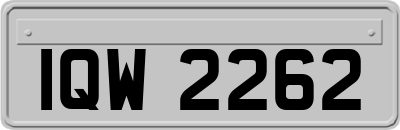 IQW 2262